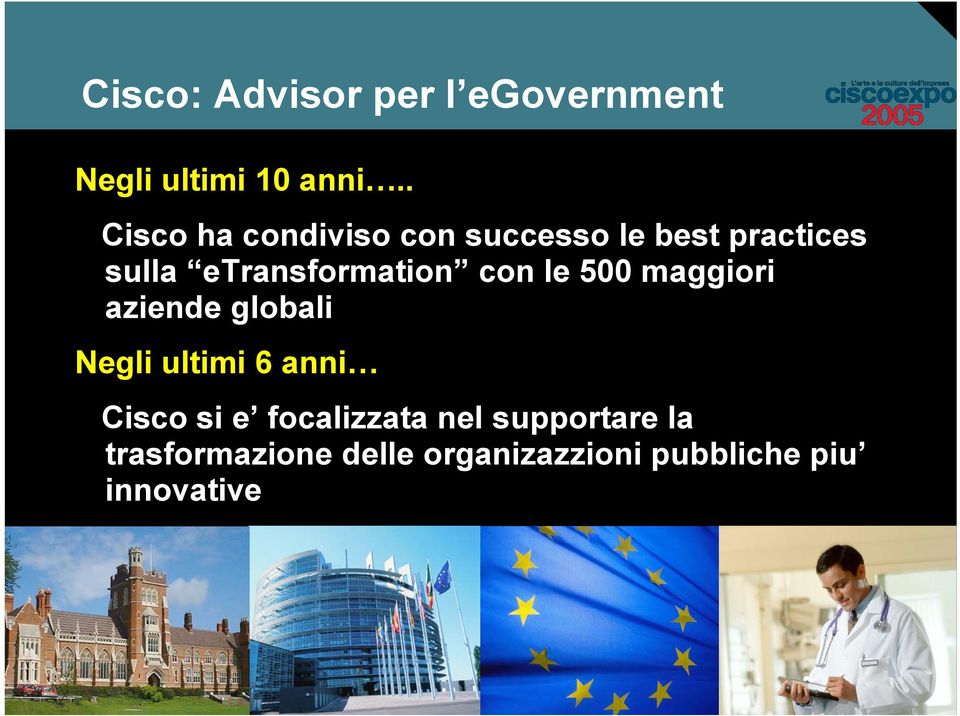 Cisco: Advisor per l'eGovernment

L'arte e la cultura dell'impresa
ciscoexpo
2005

Negli ultimi 10 anni…..

Cisco ha condiviso con successo le best practices sulla "eTransformation" con le 500 maggiori aziende globali

Negli ultimi 6 anni…

Cisco si e' focalizzata nel supportare la trasformazione delle organizazzioni pubbliche piu' innovative